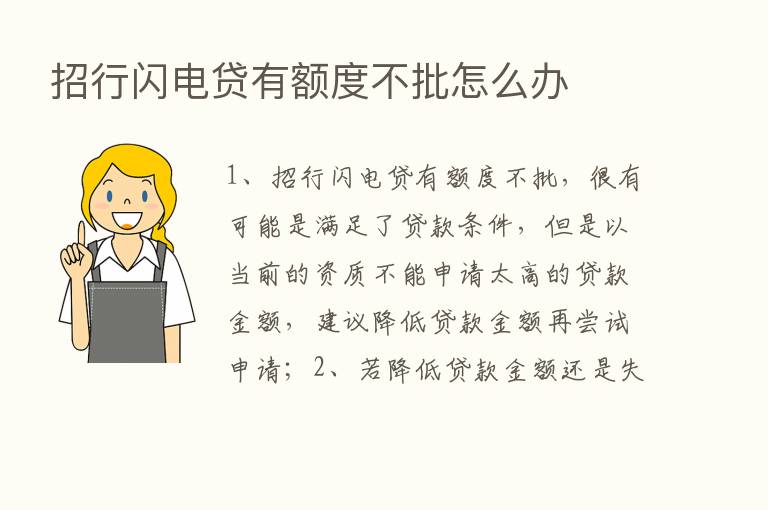 招行闪电贷有额度不批怎么办

1、招行闪电贷有额度不批，很有可能是满足了贷款条件，但是以当前的资质不能申请太高的贷款金额，建议降低贷款金额再尝试申请；2、若降低贷款金额还是失